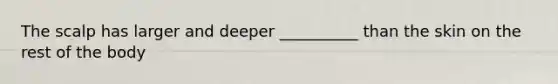 The scalp has larger and deeper __________ than the skin on the rest of the body